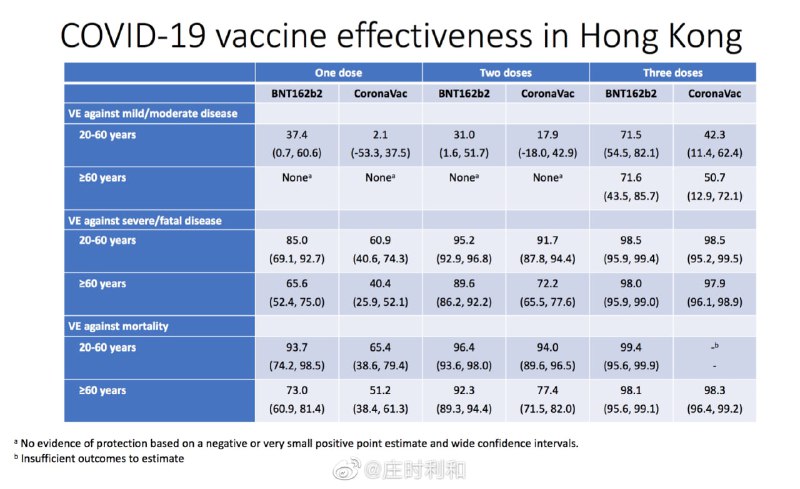 COVID-19 vaccine effectiveness in Hong Kong

| | One dose | | Two doses | | Three doses | |
|---|---|---|---|---|---|---|
| | BNT162b2 | CoronaVac | BNT162b2 | CoronaVac | BNT162b2 | CoronaVac |
| VE against mild/moderate disease | | | | | | |
| 20-60 years | 37.4 (0.7, 60.6) | 2.1 (-53.3, 37.5) | 31.0 (1.6, 51.7) | 17.9 (-18.0, 42.9) | 71.5 (54.5, 82.1) | 42.3 (11.4, 62.4) |
| ≥60 years | None$^a$ | None$^a$ | None$^a$ | None$^a$ | 71.6 (43.5, 85.7) | 50.7 (12.9, 72.1) |
| VE against severe/fatal disease | | | | | | |
| 20-60 years | 85.0 (69.1, 92.7) | 60.9 (40.6, 74.3) | 95.2 (92.9, 96.8) | 91.7 (87.8, 94.4) | 98.5 (95.9, 99.4) | 98.5 (95.2, 99.5) |
| ≥60 years | 65.6 (52.4, 75.0) | 40.4 (25.9, 52.1) | 89.6 (86.2, 92.2) | 72.2 (65.5, 77.6) | 98.0 (95.9, 99.0) | 97.9 (96.1, 98.9) |
| VE against mortality | | | | | | |
| 20-60 years | 93.7 (74.2, 98.5) | 65.4 (38.6, 79.4) | 96.4 (93.6, 98.0) | 94.0 (89.6, 96.5) | 99.4 (95.6, 99.9) | -$^b$ - |
| ≥60 years | 73.0 (60.9, 81.4) | 51.2 (38.4, 61.3) | 92.3 (89.3, 94.4) | 77.4 (71.5, 82.0) | 98.1 (95.6, 99.1) | 98.3 (96.4, 99.2) |

$^a$ No evidence of protection based on a negative or very small positive point estimate and wide confidence intervals.
$^b$ Insufficient outcomes to estimate

@庄时利和